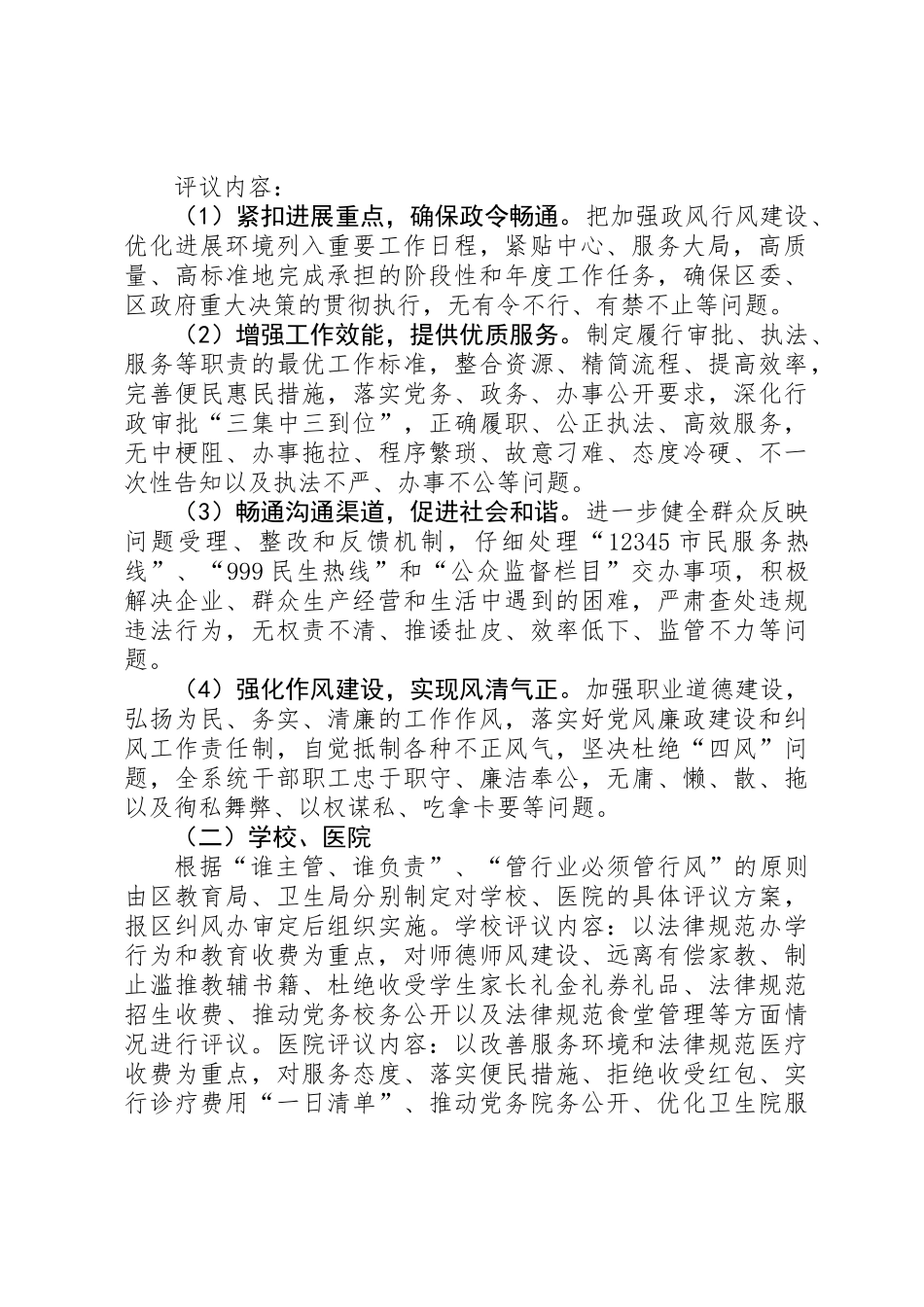 评议内容：

（1）紧扣进展重点，确保政令畅通。把加强政风行风建设、优化进展环境列入重要工作日程，紧贴中心、服务大局，高质量、高标准地完成承担的阶段性和年度工作任务，确保区委、区政府重大决策的贯彻执行，无有令不行、有禁不止等问题。

（2）增强工作效能，提供优质服务。制定履行审批、执法、服务等职责的最优工作标准，整合资源、精简流程、提高效率，完善便民惠民措施，落实党务、政务、办事公开要求，深化行政审批“三集中三到位”，正确履职、公正执法、高效服务，无中梗阻、办事拖拉、程序繁琐、故意刁难、态度冷硬、不一次性告知以及执法不严、办事不公等问题。

（3）畅通沟通渠道，促进社会和谐。进一步健全群众反映问题受理、整改和反馈机制，仔细处理“12345 市民服务热线”、“999 民生热线”和“公众监督栏目”交办事项，积极解决企业、群众生产经营和生活中遇到的困难，严肃查处违规违法行为，无权责不清、推诿扯皮、效率低下、监管不力等问题。

（4）强化作风建设，实现风清气正。加强职业道德建设，弘扬为民、务实、清廉的工作作风，落实好党风廉政建设和纠风工作责任制，自觉抵制各种不正风气，坚决杜绝“四风”问题，全系统干部职工忠于职守、廉洁奉公，无庸、懒、散、拖以及徇私舞弊、以权谋私、吃拿卡要等问题。

（二）学校、医院

根据“谁主管、谁负责”、“管行业必须管行风”的原则由区教育局、卫生局分别制定对学校、医院的具体评议方案，报区纠风办审定后组织实施。学校评议内容：以法律规范办学行为和教育收费为重点，对师德师风建设、远离有偿家教、制止滥推教辅书籍、杜绝收受学生家长礼金礼券礼品、法律规范招生收费、推动党务校务公开以及法律规范食堂管理等方面情况进行评议。医院评议内容：以改善服务环境和法律规范医疗收费为重点，对服务态度、落实便民措施、拒绝收受红包、实行诊疗费用“一日清单”、推动党务院务公开、优化卫生院服